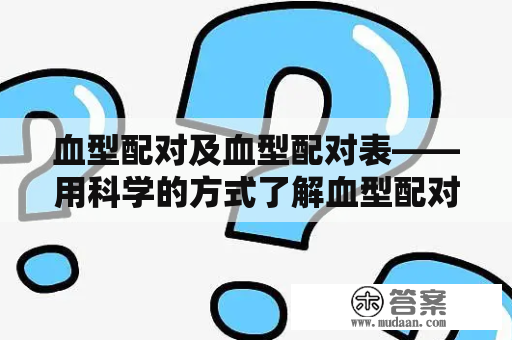 血型配对及血型配对表——用科学的方式了解血型配对

木 答案
www.mudaan.com